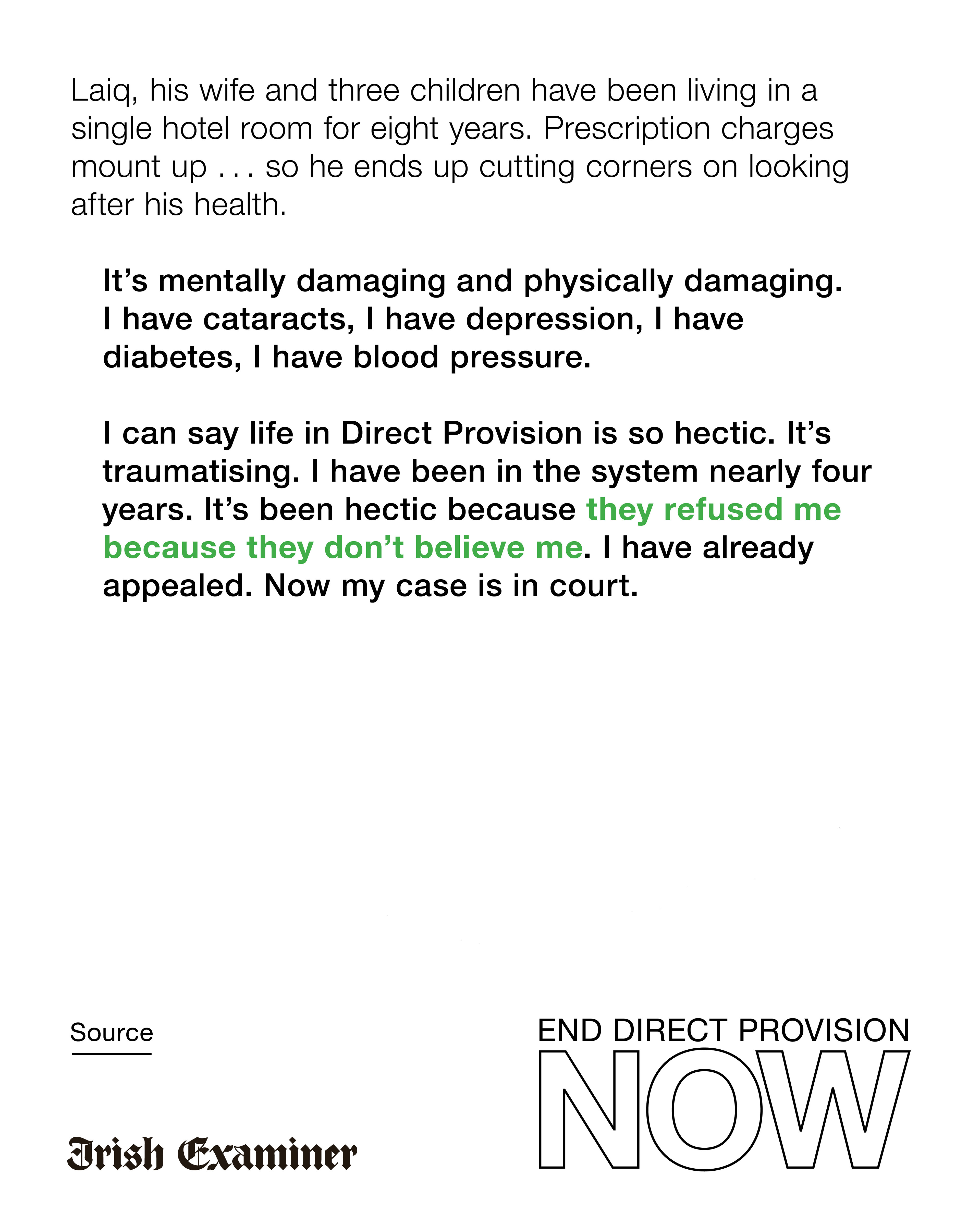 Laiq, his wife and three children have been living in a single hotel room for eight years. Prescription charges mount up . . . so he ends up cutting corners on looking after his health.

It’s mentally damaging and physically damaging. I have cataracts, I have depression, I have diabetes, I have blood pressure.

I can say life in Direct Provision is so hectic. It’s traumatising. I have been in the system nearly four years. It’s been hectic because they refused me because they don’t believe me. I have already appealed. Now my case is in court.

Source

Irish Examiner

END DIRECT PROVISION
NOW